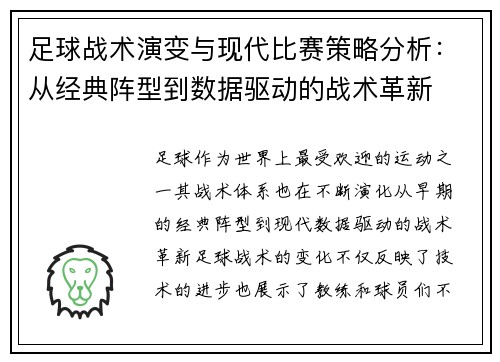 足球战术演变与现代比赛策略分析：从经典阵型到数据驱动的战术革新

足球作为世界上最受欢迎的运动之一其战术体系也在不断演化从早期的经典阵型到现代数据驱动的战术革新足球战术的变化不仅反映了技术的进步也展示了教练和球员们不